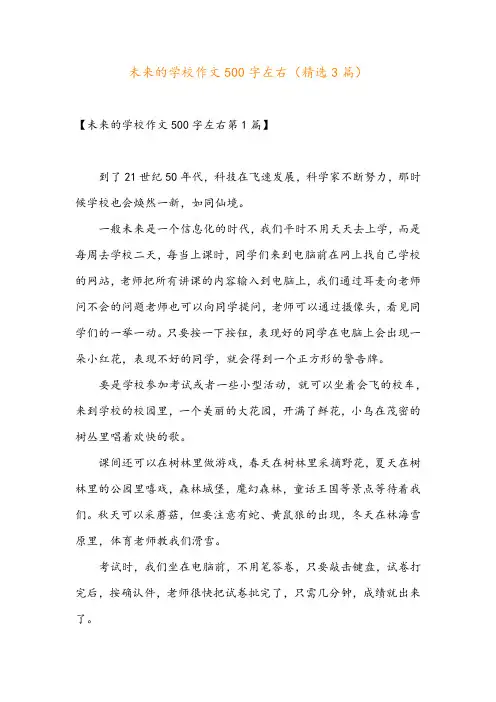 未来的学校作文500字左右（精选3篇）

【未来的学校作文500字左右第1篇】

到了21世纪50年代，科技在飞速发展，科学家不断努力，那时候学校也会焕然一新，如同仙境。

一般未来是一个信息化的时代，我们平时不用天天去上学，而是每周去学校二天，每当上课时，同学们来到电脑前在网上找自己学校的网站，老师把所有讲课的内容输入到电脑上，我们通过耳麦向老师问不会的问题老师也可以向同学提问，老师可以通过摄像头，看见同学们的一举一动。只要按一下按钮，表现好的同学在电脑上会出现一朵小红花，表现不好的同学，就会得到一个正方形的警告牌。

要是学校参加考试或者一些小型活动，就可以坐着会飞的校车，来到学校的校园里，一个美丽的大花园，开满了鲜花，小鸟在茂密的树丛里唱着欢快的歌。

课间还可以在树林里做游戏，春天在树林里采摘野花，夏天在树林里的公园里嬉戏，森林城堡，魔幻森林，童话王国等景点等待着我们。秋天可以采蘑菇，但要注意有蛇、黄鼠狼的出现，冬天在林海雪原里，体育老师教我们滑雪。

考试时，我们坐在电脑前，不用笔答卷，只要敲击键盘，试卷打完后，按确认件，老师很快把试卷批完了，只需几分钟，成绩就出来了。